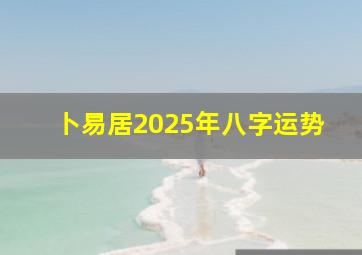 卜易居2025年八字运势